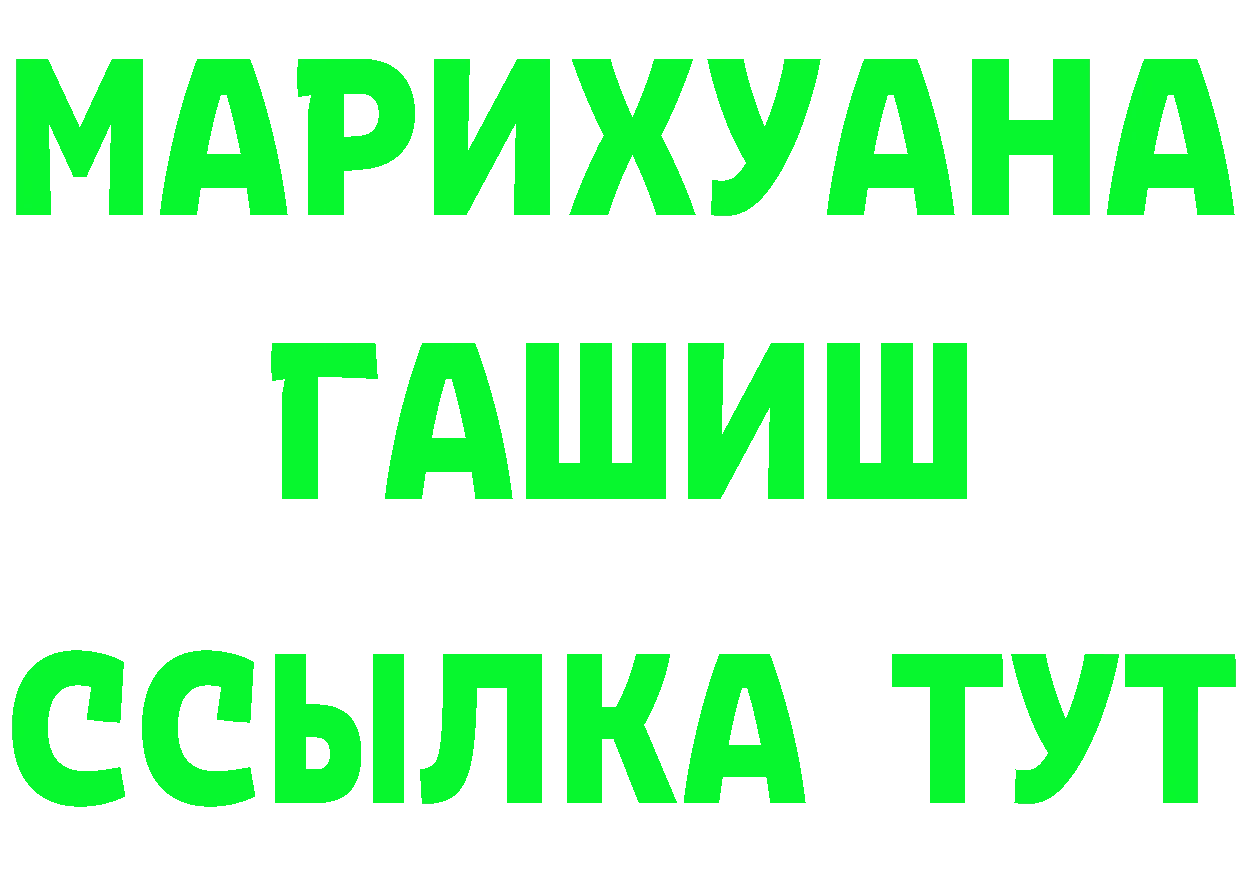 МАРИХУАНА
ГАШИШ
ССЫЛКА ТУТ